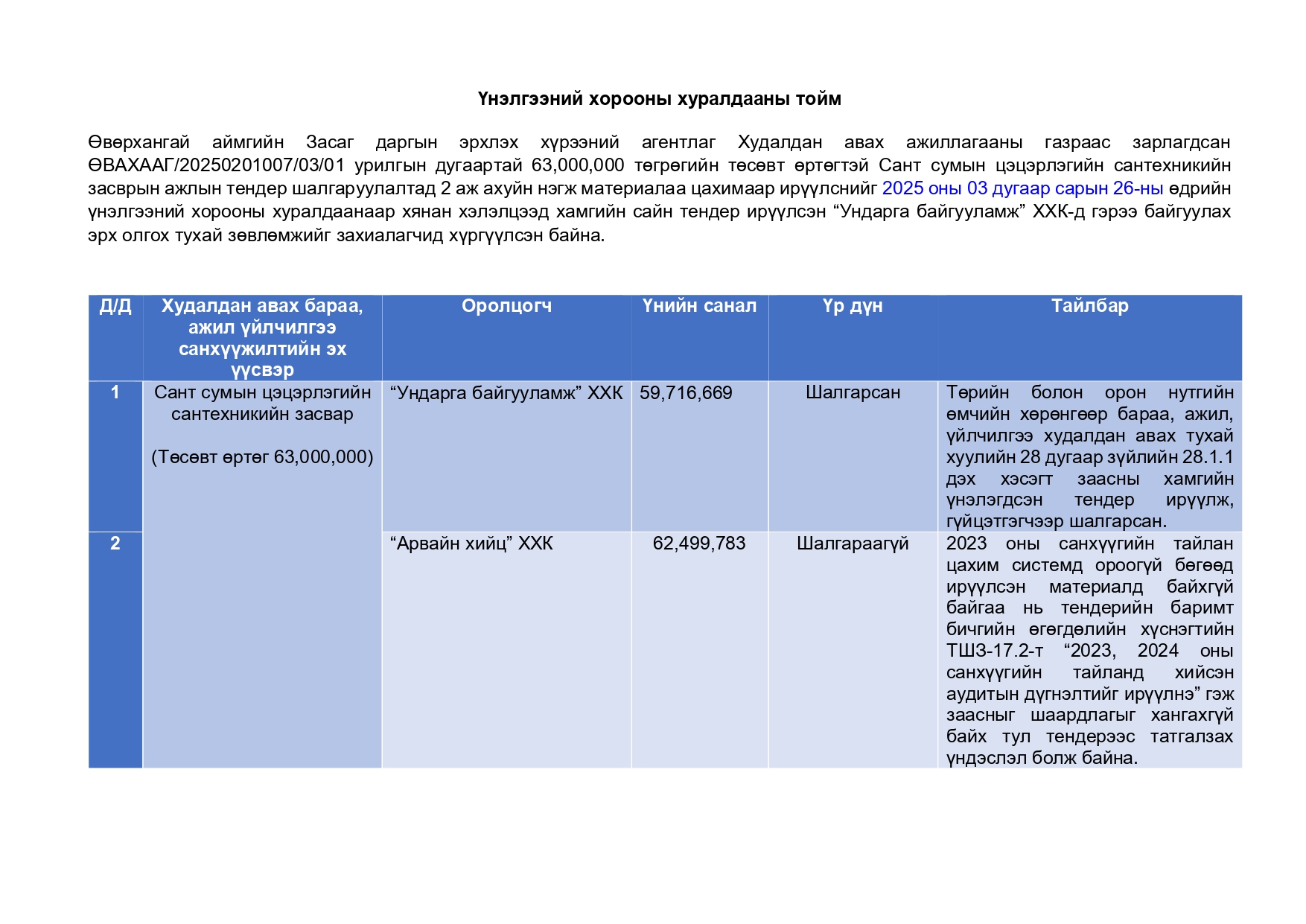 Үнэлгээний хорооны хуралдааны тойм

Өвөрхангай аймгийн Засаг даргын эрхлэх хүрээний агентлаг Худалдан авах ажиллагааны газраас зарлагдсан ӨВАХААГ/20250201007/03/01 урилгын дугаартай 63,000,000 төгрөгийн төсөвт өртөгтэй Сант сумын цэцэрлэгийн сантехникийн засврын ажлын тендер шалгаруулалтад 2 аж ахуйн нэгж материалаа цахимаар ирүүлснийг 2025 оны 03 дугаар сарын 26-ны өдрийн үнэлгээний хорооны хуралдаанаар хянан хэлэлцээд хамгийн сайн тендер ирүүлсэн “Ундарга байгууламж” ХХК-д гэрээ байгуулах эрх олгох тухай зөвлөмжийг захиалагчид хүргүүлсэн байна.

| Д/Д | Худалдан авах бараа, ажил үйлчилгээ санхүүжилтийн эх үүсвэр | Оролцогч | Үнийн санал | Үр дүн | Тайлбар |
|---|---|---|---|---|---|
| 1 | Сант сумын цэцэрлэгийн сантехникийн засвар (Төсөвт өртөг 63,000,000) | “Ундарга байгууламж” ХХК | 59,716,669 | Шалгарсан | Төрийн болон орон нутгийн өмчийн хөрөнгөөр бараа, ажил, үйлчилгээ худалдан авах тухай хуулийн 28 дугаар зүйлийн 28.1.1 дэх хэсэгт заасны хамгийн үнэлэгдсэн тендер ирүүлж, гүйцэтгэгчээр шалгарсан. |
| 2 | | “Арвайн хийц” ХХК | 62,499,783 | Шалгараагүй | 2023 оны санхүүгийн тайлан цахим системд ороогүй бөгөөд ирүүлсэн материалд байхгүй байгаа нь тендерийн баримт бичгийн өгөгдөлийн хүснэгтийн ТШЗ-17.2-т “2023, 2024 оны санхүүгийн тайланд хийсэн аудитын дүгнэлтийг ирүүлнэ” гэж заасныг шаардлагыг хангахгүй байх тул тендерээс татгалзах үндэслэл болж байна. |